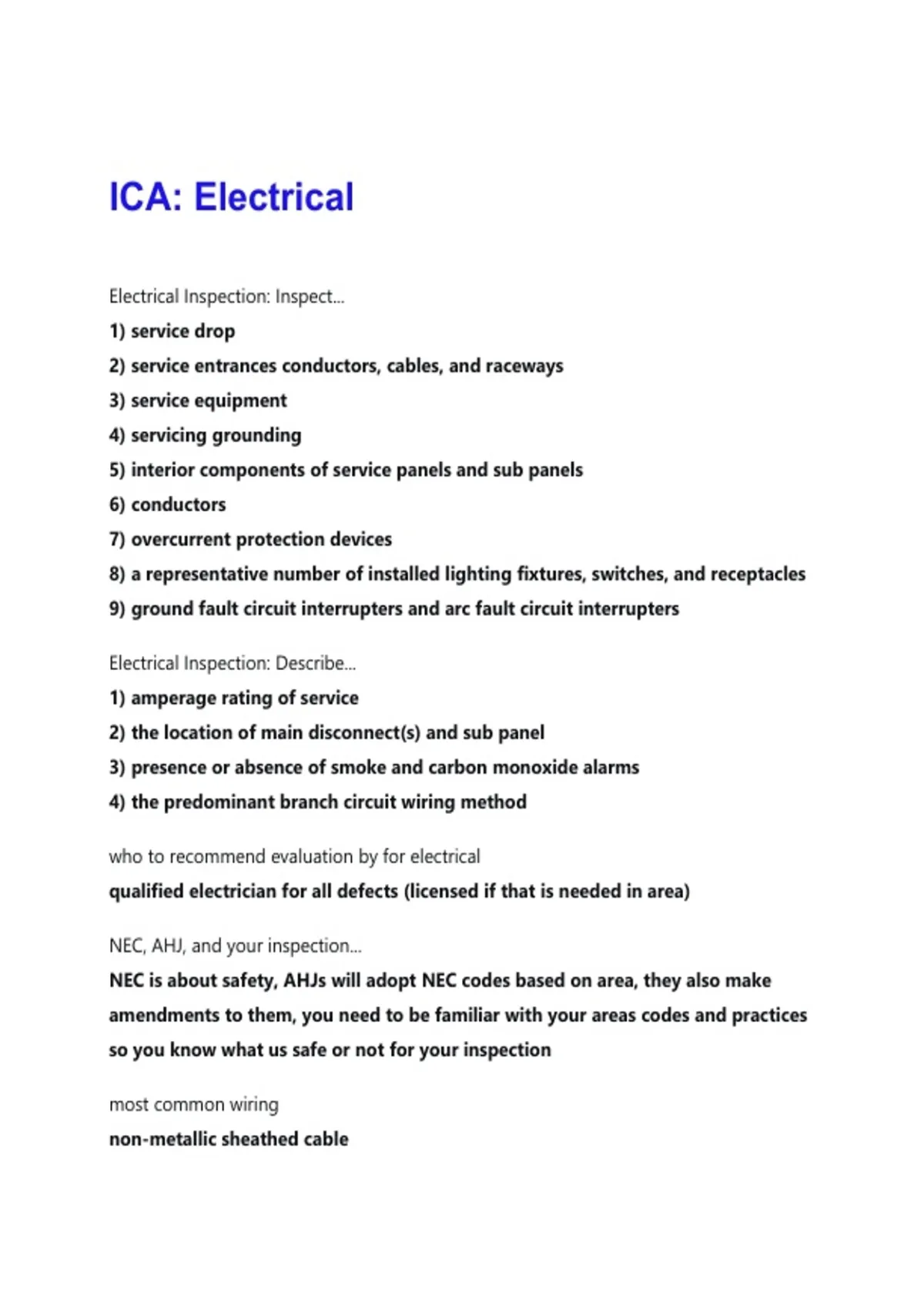 ICA: Electrical

Electrical Inspection: Inspect...

1) service drop
2) service entrances conductors, cables, and raceways
3) service equipment
4) servicing grounding
5) interior components of service panels and sub panels
6) conductors
7) overcurrent protection devices
8) a representative number of installed lighting fixtures, switches, and receptacles
9) ground fault circuit interrupters and arc fault circuit interrupters

Electrical Inspection: Describe...

1) amperage rating of service
2) the location of main disconnect(s) and sub panel
3) presence or absence of smoke and carbon monoxide alarms
4) the predominant branch circuit wiring method

who to recommend evaluation by for electrical

qualified electrician for all defects (licensed if that is needed in area)

NEC, AHJ, and your inspection...

NEC is about safety, AHJs will adopt NEC codes based on area, they also make amendments to them, you need to be familiar with your areas codes and practices so you know what us safe or not for your inspection

most common wiring

non-metallic sheathed cable